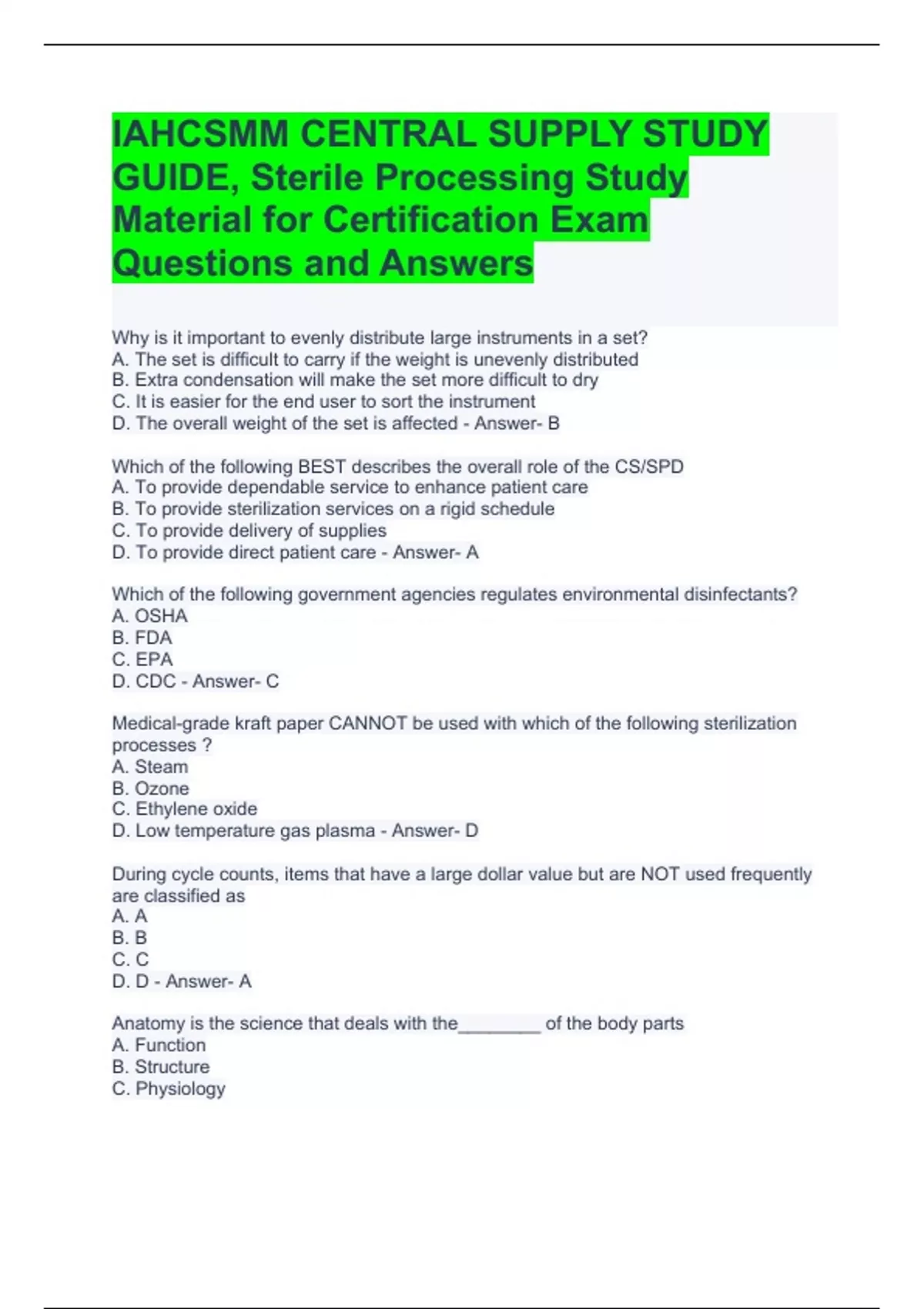 IAHCSMM CENTRAL SUPPLY STUDY GUIDE, Sterile Processing Study Material for Certification Exam Questions and Answers

Why is it important to evenly distribute large instruments in a set?
A. The set is difficult to carry if the weight is unevenly distributed
B. Extra condensation will make the set more difficult to dry
C. It is easier for the end user to sort the instrument
D. The overall weight of the set is affected - Answer- B

Which of the following BEST describes the overall role of the CS/SPD
A. To provide dependable service to enhance patient care
B. To provide sterilization services on a rigid schedule
C. To provide delivery of supplies
D. To provide direct patient care - Answer- A

Which of the following government agencies regulates environmental disinfectants?
A. OSHA
B. FDA
C. EPA
D. CDC - Answer- C

Medical-grade kraft paper CANNOT be used with which of the following sterilization processes ?
A. Steam
B. Ozone
C. Ethylene oxide
D. Low temperature gas plasma - Answer- D

During cycle counts, items that have a large dollar value but are NOT used frequently are classified as
A. A
B. B
C. C
D. D - Answer- A

Anatomy is the science that deals with the________ of the body parts
A. Function
B. Structure
C. Physiology